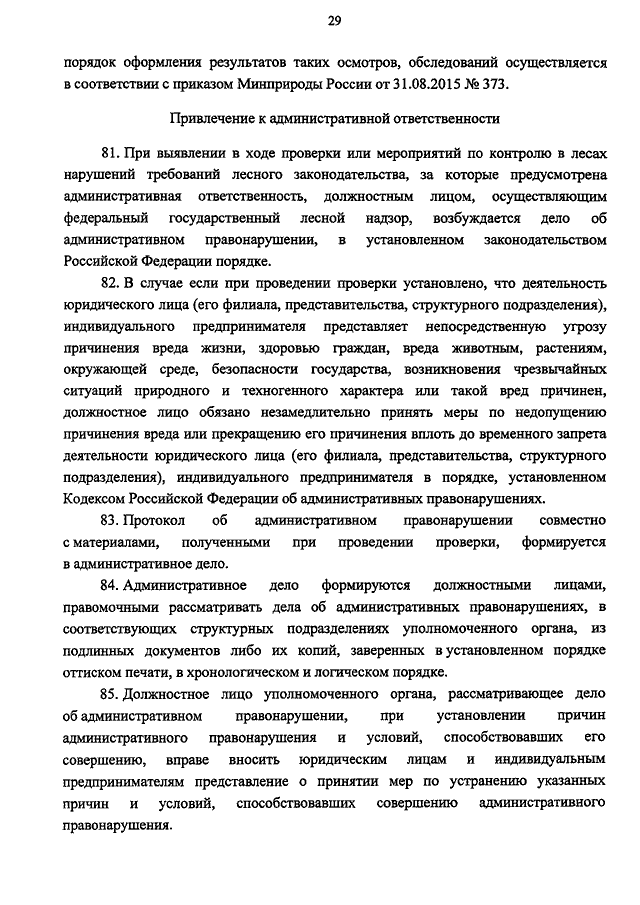 29

порядок оформления результатов таких осмотров, обследований осуществляется в соответствии с приказом Минприроды России от 31.08.2015 № 373.

Привлечение к административной ответственности

81. При выявлении в ходе проверки или мероприятий по контролю в лесах нарушений требований лесного законодательства, за которые предусмотрена административная ответственность, должностным лицом, осуществляющим федеральный государственный лесной надзор, возбуждается дело об административном правонарушении, в установленном законодательством Российской Федерации порядке.

82. В случае если при проведении проверки установлено, что деятельность юридического лица (его филиала, представительства, структурного подразделения), индивидуального предпринимателя представляет непосредственную угрозу причинения вреда жизни, здоровью граждан, вреда животным, растениям, окружающей среде, безопасности государства, возникновения чрезвычайных ситуаций природного и техногенного характера или такой вред причинен, должностное лицо обязано незамедлительно принять меры по недопущению причинения вреда или прекращению его причинения вплоть до временного запрета деятельности юридического лица (его филиала, представительства, структурного подразделения), индивидуального предпринимателя в порядке, установленном Кодексом Российской Федерации об административных правонарушениях.

83. Протокол об административном правонарушении совместно с материалами, полученными при проведении проверки, формируется в административное дело.

84. Административное дело формируются должностными лицами, правомочными рассматривать дела об административных правонарушениях, в соответствующих структурных подразделениях уполномоченного органа, из подлинных документов либо их копий, заверенных в установленном порядке оттиском печати, в хронологическом и логическом порядке.

85. Должностное лицо уполномоченного органа, рассматривающее дело об административном правонарушении, при установлении причин административного правонарушения и условий, способствовавших его совершению, вправе вносить юридическим лицам и индивидуальным предпринимателям представление о принятии мер по устранению указанных причин и условий, способствовавших совершению административного правонарушения.